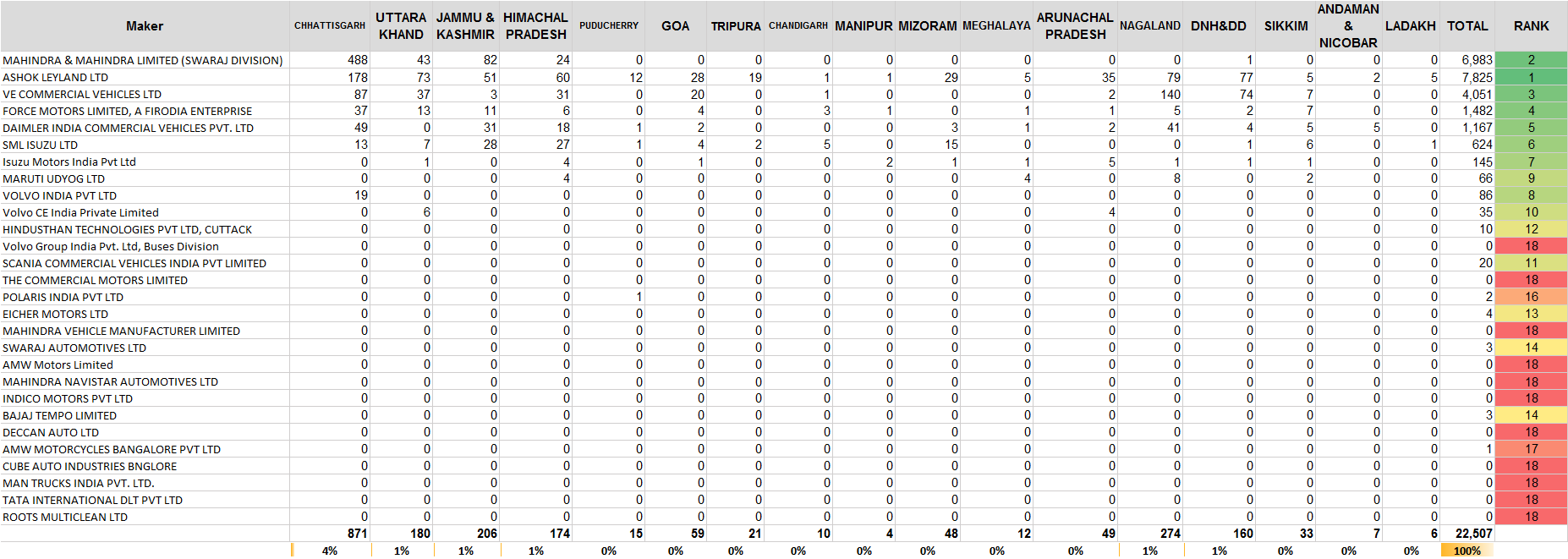 | Maker | CHHATTISGARH | UTTARA KHAND | JAMMU & KASHMIR | HIMACHAL PRADESH | PUDUCHERRY | GOA | TRIPURA | CHANDIGARH | MANIPUR | MIZORAM | MEGHALAYA | ARUNACHAL PRADESH | NAGALAND | DNH&DD | SIKKIM | ANDAMAN & NICOBAR | LADAKH | TOTAL | RANK |
|---|---|---|---|---|---|---|---|---|---|---|---|---|---|---|---|---|---|---|---|
| MAHINDRA & MAHINDRA LIMITED (SWARAJ DIVISION) | 488 | 43 | 82 | 24 | 0 | 0 | 0 | 0 | 0 | 0 | 0 | 0 | 0 | 1 | 0 | 0 | 0 | 6,983 | 2 |
| ASHOK LEYLAND LTD | 178 | 73 | 51 | 60 | 12 | 28 | 19 | 1 | 1 | 29 | 5 | 35 | 79 | 77 | 5 | 2 | 5 | 7,825 | 1 |
| VE COMMERCIAL VEHICLES LTD | 87 | 37 | 3 | 31 | 0 | 20 | 0 | 1 | 0 | 0 | 0 | 2 | 140 | 74 | 7 | 0 | 0 | 4,051 | 3 |
| FORCE MOTORS LIMITED, A FIRODIA ENTERPRISE | 37 | 13 | 11 | 6 | 0 | 4 | 0 | 3 | 1 | 0 | 1 | 1 | 5 | 2 | 7 | 0 | 0 | 1,482 | 4 |
| DAIMLER INDIA COMMERCIAL VEHICLES PVT. LTD | 49 | 0 | 31 | 18 | 1 | 2 | 0 | 0 | 0 | 3 | 1 | 2 | 41 | 4 | 5 | 5 | 0 | 1,167 | 5 |
| SML ISUZU LTD | 13 | 7 | 28 | 27 | 1 | 4 | 2 | 5 | 0 | 15 | 0 | 0 | 0 | 1 | 6 | 0 | 1 | 624 | 6 |
| Isuzu Motors India Pvt Ltd | 0 | 1 | 0 | 4 | 0 | 1 | 0 | 0 | 2 | 1 | 1 | 5 | 1 | 1 | 1 | 0 | 0 | 145 | 7 |
| MARUTI UDYOG LTD | 0 | 0 | 0 | 4 | 0 | 0 | 0 | 0 | 0 | 0 | 4 | 0 | 8 | 0 | 2 | 0 | 0 | 66 | 9 |
| VOLVO INDIA PVT LTD | 19 | 0 | 0 | 0 | 0 | 0 | 0 | 0 | 0 | 0 | 0 | 0 | 0 | 0 | 0 | 0 | 0 | 86 | 8 |
| Volvo CE India Private Limited | 0 | 6 | 0 | 0 | 0 | 0 | 0 | 0 | 0 | 0 | 0 | 4 | 0 | 0 | 0 | 0 | 0 | 35 | 10 |
| HINDUSTHAN TECHNOLOGIES PVT LTD, CUTTACK | 0 | 0 | 0 | 0 | 0 | 0 | 0 | 0 | 0 | 0 | 0 | 0 | 0 | 0 | 0 | 0 | 0 | 10 | 12 |
| Volvo Group India Pvt. Ltd, Buses Division | 0 | 0 | 0 | 0 | 0 | 0 | 0 | 0 | 0 | 0 | 0 | 0 | 0 | 0 | 0 | 0 | 0 | 0 | 18 |
| SCANIA COMMERCIAL VEHICLES INDIA PVT LIMITED | 0 | 0 | 0 | 0 | 0 | 0 | 0 | 0 | 0 | 0 | 0 | 0 | 0 | 0 | 0 | 0 | 0 | 20 | 11 |
| THE COMMERCIAL MOTORS LIMITED | 0 | 0 | 0 | 0 | 0 | 0 | 0 | 0 | 0 | 0 | 0 | 0 | 0 | 0 | 0 | 0 | 0 | 0 | 18 |
| POLARIS INDIA PVT LTD | 0 | 0 | 0 | 0 | 1 | 0 | 0 | 0 | 0 | 0 | 0 | 0 | 0 | 0 | 0 | 0 | 0 | 2 | 16 |
| EICHER MOTORS LTD | 0 | 0 | 0 | 0 | 0 | 0 | 0 | 0 | 0 | 0 | 0 | 0 | 0 | 0 | 0 | 0 | 0 | 4 | 13 |
| MAHINDRA VEHICLE MANUFACTURER LIMITED | 0 | 0 | 0 | 0 | 0 | 0 | 0 | 0 | 0 | 0 | 0 | 0 | 0 | 0 | 0 | 0 | 0 | 0 | 18 |
| SWARAJ AUTOMOTIVES LTD | 0 | 0 | 0 | 0 | 0 | 0 | 0 | 0 | 0 | 0 | 0 | 0 | 0 | 0 | 0 | 0 | 0 | 3 | 14 |
| AMW Motors Limited | 0 | 0 | 0 | 0 | 0 | 0 | 0 | 0 | 0 | 0 | 0 | 0 | 0 | 0 | 0 | 0 | 0 | 0 | 18 |
| MAHINDRA NAVISTAR AUTOMOTIVES LTD | 0 | 0 | 0 | 0 | 0 | 0 | 0 | 0 | 0 | 0 | 0 | 0 | 0 | 0 | 0 | 0 | 0 | 0 | 18 |
| INDICO MOTORS PVT LTD | 0 | 0 | 0 | 0 | 0 | 0 | 0 | 0 | 0 | 0 | 0 | 0 | 0 | 0 | 0 | 0 | 0 | 0 | 18 |
| BAJAJ TEMPO LIMITED | 0 | 0 | 0 | 0 | 0 | 0 | 0 | 0 | 0 | 0 | 0 | 0 | 0 | 0 | 0 | 0 | 0 | 3 | 14 |
| DECCAN AUTO LTD | 0 | 0 | 0 | 0 | 0 | 0 | 0 | 0 | 0 | 0 | 0 | 0 | 0 | 0 | 0 | 0 | 0 | 0 | 18 |
| AMW MOTORCYCLES BANGALORE PVT LTD | 0 | 0 | 0 | 0 | 0 | 0 | 0 | 0 | 0 | 0 | 0 | 0 | 0 | 0 | 0 | 0 | 0 | 1 | 17 |
| CUBE AUTO INDUSTRIES BNGLORE | 0 | 0 | 0 | 0 | 0 | 0 | 0 | 0 | 0 | 0 | 0 | 0 | 0 | 0 | 0 | 0 | 0 | 0 | 18 |
| MAN TRUCKS INDIA PVT. LTD. | 0 | 0 | 0 | 0 | 0 | 0 | 0 | 0 | 0 | 0 | 0 | 0 | 0 | 0 | 0 | 0 | 0 | 0 | 18 |
| TATA INTERNATIONAL DLT PVT LTD | 0 | 0 | 0 | 0 | 0 | 0 | 0 | 0 | 0 | 0 | 0 | 0 | 0 | 0 | 0 | 0 | 0 | 0 | 18 |
| ROOTS MULTICLEAN LTD | 0 | 0 | 0 | 0 | 0 | 0 | 0 | 0 | 0 | 0 | 0 | 0 | 0 | 0 | 0 | 0 | 0 | 0 | 18 |
| | 871 | 180 | 206 | 174 | 15 | 59 | 21 | 10 | 4 | 48 | 12 | 49 | 274 | 160 | 33 | 7 | 6 | 22,507 | |
| | 4% | 1% | 1% | 1% | 0% | 0% | 0% | 0% | 0% | 0% | 0% | 0% | 1% | 1% | 0% | 0% | 0% | 100% | |